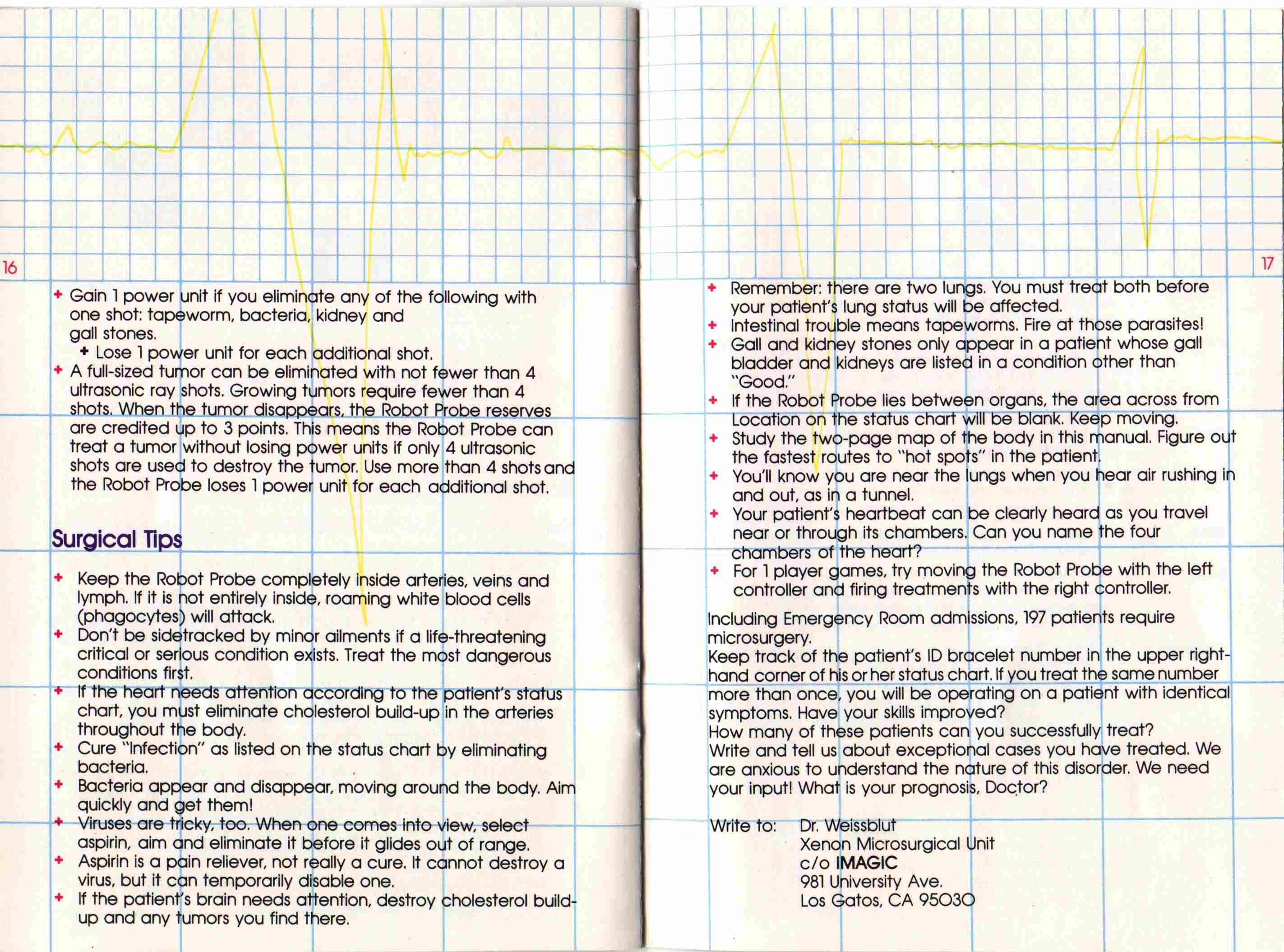 16

+ Gain 1 power unit if you eliminate any of the following with one shot: tapeworm, bacteria, kidney and gall stones.
+ Lose 1 power unit for each additional shot.
+ A full-sized tumor can be eliminated with not fewer than 4 ultrasonic ray shots. Growing tumors require fewer than 4 shots. When the tumor disappears, the Robot Probe reserves are credited up to 3 points. This means the Robot Probe can treat a tumor without losing power units if only 4 ultrasonic shots are used to destroy the tumor. Use more than 4 shots and the Robot Probe loses 1 power unit for each additional shot.

Surgical Tips

+ Keep the Robot Probe completely inside arteries, veins and lymph. If it is not entirely inside, roaming white blood cells (phagocytes) will attack.
+ Don't be sidetracked by minor ailments if a life-threatening critical or serious condition exists. Treat the most dangerous conditions first.
+ If the heart needs attention according to the patient's status chart, you must eliminate cholesterol build-up in the arteries throughout the body.
+ Cure "Infection" as listed on the status chart by eliminating bacteria.
+ Bacteria appear and disappear, moving around the body. Aim quickly and get them!
+ Viruses are tricky, too. When one comes into view, select aspirin, aim and eliminate it before it glides out of range.
+ Aspirin is a pain reliever, not really a cure. It cannot destroy a virus, but it can temporarily disable one.
+ If the patient's brain needs attention, destroy cholesterol build-up and any tumors you find there.

17

+ Remember: there are two lungs. You must treat both before your patient's lung status will be affected.
+ Intestinal trouble means tapeworms. Fire at those parasites!
+ Gall and kidney stones only appear in a patient whose gall bladder and kidneys are listed in a condition other than "Good."
+ If the Robot Probe lies between organs, the area across from Location on the status chart will be blank. Keep moving.
+ Study the two-page map of the body in this manual. Figure out the fastest routes to "hot spots" in the patient.
+ You'll know you are near the lungs when you hear air rushing in and out, as in a tunnel.
+ Your patient's heartbeat can be clearly heard as you travel near or through its chambers. Can you name the four chambers of the heart?
+ For 1 player games, try moving the Robot Probe with the left controller and firing treatments with the right controller.

Including Emergency Room admissions, 197 patients require microsurgery.
Keep track of the patient's ID bracelet number in the upper right-hand corner of his or her status chart. If you treat the same number more than once, you will be operating on a patient with identical symptoms. Have your skills improved?
How many of these patients can you successfully treat?
Write and tell us about exceptional cases you have treated. We are anxious to understand the nature of this disorder. We need your input! What is your prognosis, Doctor?

Write to: Dr. Weissblut
Xenon Microsurgical Unit
c/o IMAGIC
981 University Ave.
Los Gatos, CA 95030